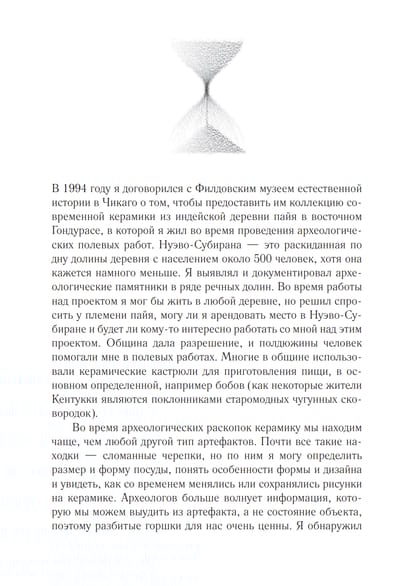 В 1994 году я договорился с Филдовским музеем естественной истории в Чикаго о том, чтобы предоставить им коллекцию современной керамики из индейской деревни пайя в восточном Гондурасе, в которой я жил во время проведения археологических полевых работ. Нуэво-Субирана — это раскиданная по дну долины деревня с населением около 500 человек, хотя она кажется намного меньше. Я выявлял и документировал археологические памятники в ряде речных долин. Во время работы над проектом я мог бы жить в любой деревне, но решил спросить у племени пайя, могу ли я арендовать место в Нуэво-Субиране и будет ли кому-то интересно работать со мной над этим проектом. Община дала разрешение, и полдюжины человек помогали мне в полевых работах. Многие в общине использовали керамические кастрюли для приготовления пищи, в основном определенной, например бобов (как некоторые жители Кентукки являются поклонниками старомодных чугунных сковородок).

Во время археологических раскопок керамику мы находим чаще, чем любой другой тип артефактов. Почти все такие находки — сломанные черепки, но по ним я могу определить размер и форму посуды, понять особенности формы и дизайна и увидеть, как со временем менялись или сохранялись рисунки на керамике. Археологов больше волнует информация, которую мы можем выудить из артефакта, а не состояние объекта, поэтому разбитые горшки для нас очень ценны. Я обнаружил